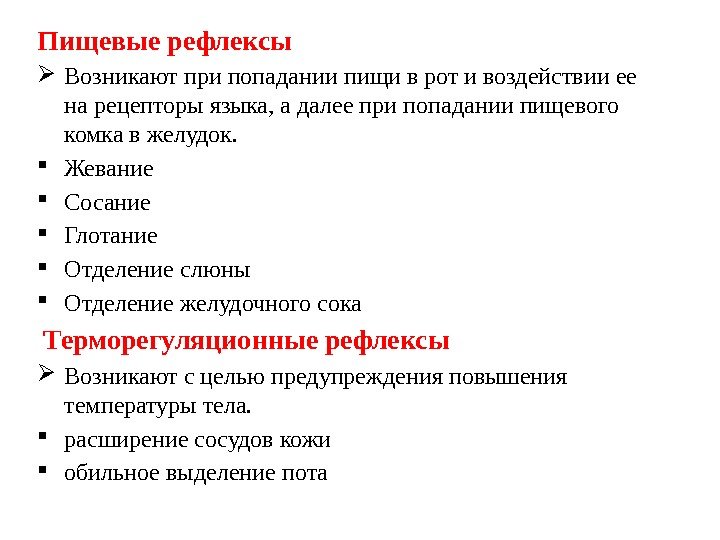 Пищевые рефлексы

➢ Возникают при попадании пищи в рот и воздействии ее на рецепторы языка, а далее при попадании пищевого комка в желудок.

▪ Жевание
▪ Сосание
▪ Глотание
▪ Отделение слюны
▪ Отделение желудочного сока

Терморегуляционные рефлексы

➢ Возникают с целью предупреждения повышения температуры тела.

▪ расширение сосудов кожи
▪ обильное выделение пота